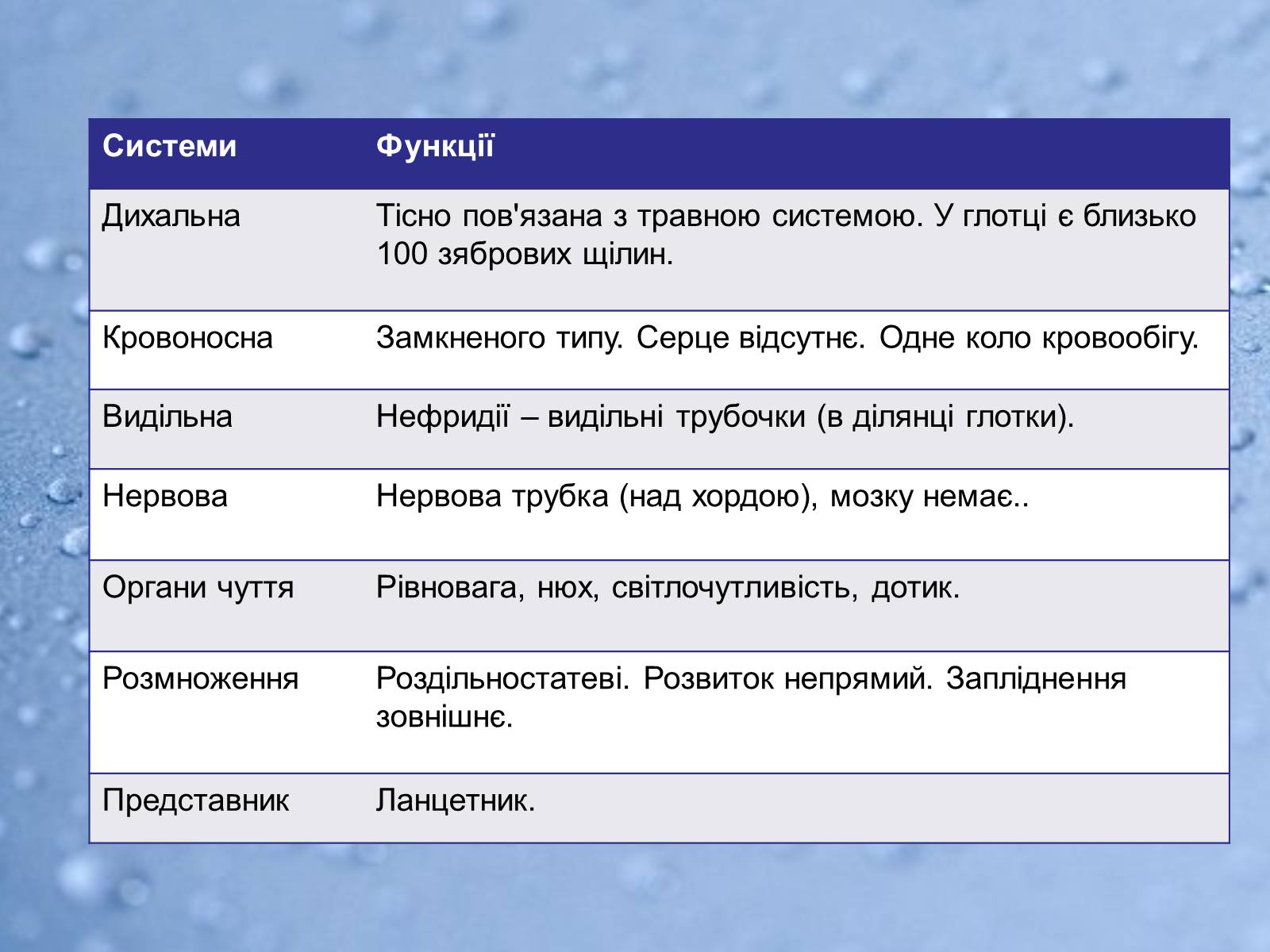 | Системи | Функції |
|---|---|
| Дихальна | Тісно пов'язана з травною системою. У глотці є близько 100 зябрових щілин. |
| Кровоносна | Замкненого типу. Серце відсутнє. Одне коло кровообігу. |
| Видільна | Нефридії – видільні трубочки (в ділянці глотки). |
| Нервова | Нервова трубка (над хордою), мозку немає.. |
| Органи чуття | Рівновага, нюх, світлочутливість, дотик. |
| Розмноження | Роздільностатеві. Розвиток непрямий. Запліднення зовнішнє. |
| Представник | Ланцетник. |